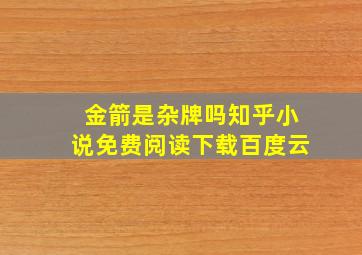 金箭是杂牌吗知乎小说免费阅读下载百度云